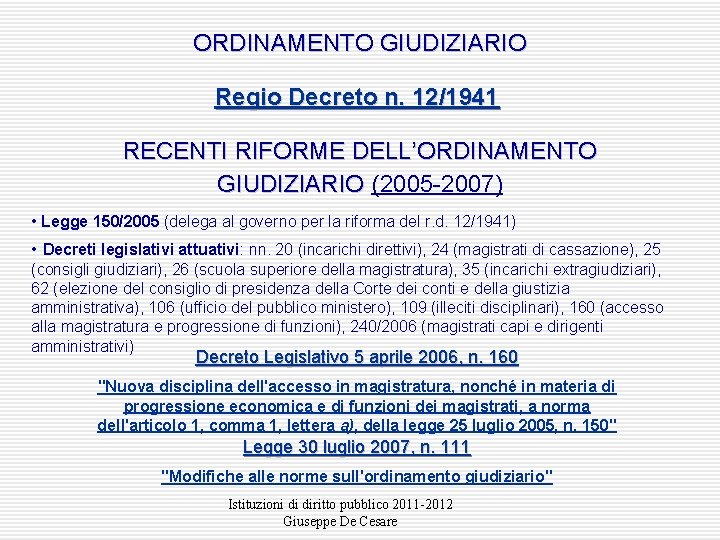 ORDINAMENTO GIUDIZIARIO

Regio Decreto n. 12/1941

RECENTI RIFORME DELL'ORDINAMENTO GIUDIZIARIO (2005-2007)

• Legge 150/2005 (delega al governo per la riforma del r.d. 12/1941)

• Decreti legislativi attuativi: nn. 20 (incarichi direttivi), 24 (magistrati di cassazione), 25 (consigli giudiziari), 26 (scuola superiore della magistratura), 35 (incarichi extragiudiziari), 62 (elezione del consiglio di presidenza della Corte dei conti e della giustizia amministrativa), 106 (ufficio del pubblico ministero), 109 (illeciti disciplinari), 160 (accesso alla magistratura e progressione di funzioni), 240/2006 (magistrati capi e dirigenti amministrativi)

Decreto Legislativo 5 aprile 2006, n. 160

"Nuova disciplina dell'accesso in magistratura, nonché in materia di progressione economica e di funzioni dei magistrati, a norma dell'articolo 1, comma 1, lettera a), della legge 25 luglio 2005, n. 150"

Legge 30 luglio 2007, n. 111

"Modifiche alle norme sull'ordinamento giudiziario"

Istituzioni di diritto pubblico 2011-2012
Giuseppe De Cesare